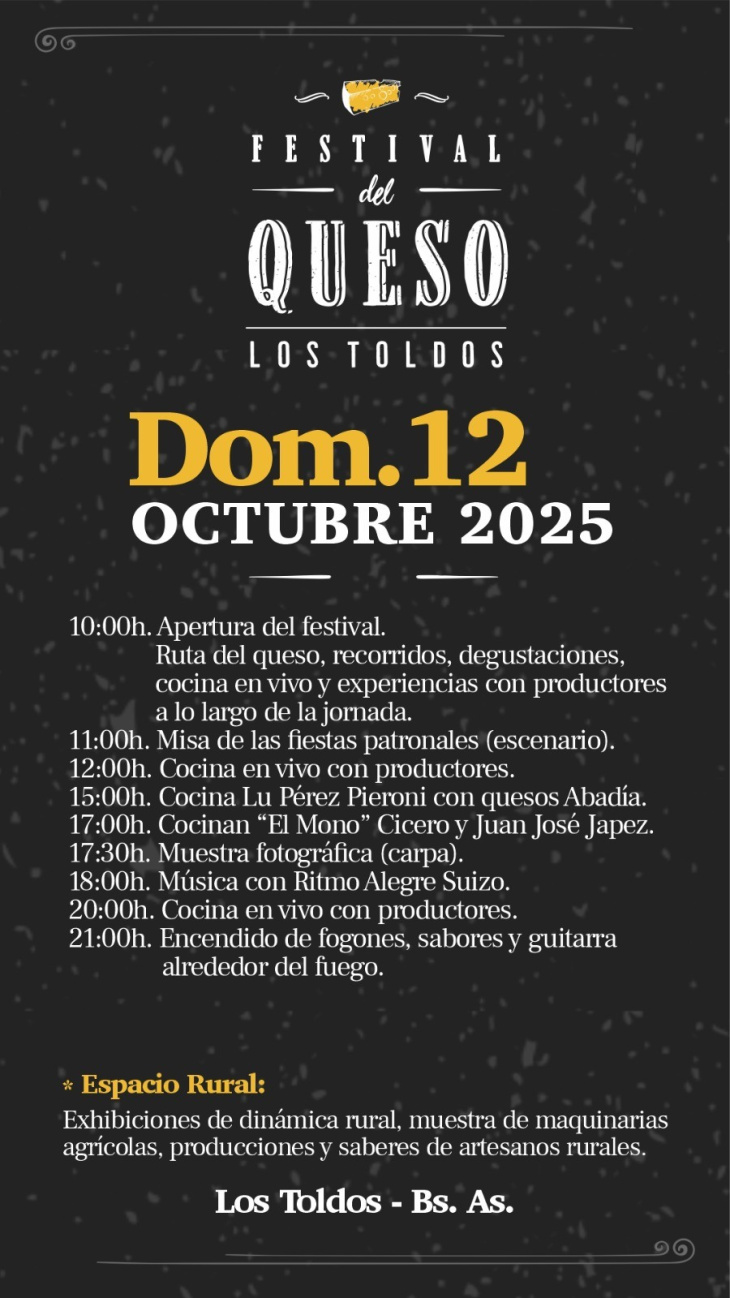 FESTIVAL
del
QUESO
LOS TOLDOS

Dom. 12
OCTUBRE 2025

10:00h. Apertura del festival.
Ruta del queso, recorridos, degustaciones, cocina en vivo y experiencias con productores a lo largo de la jornada.
11:00h. Misa de las fiestas patronales (escenario).
12:00h. Cocina en vivo con productores.
15:00h. Cocina Lu Pérez Pieroni con quesos Abadía.
17:00h. Cocinan "El Mono" Cicero y Juan José Japez.
17:30h. Muestra fotográfica (carpa).
18:00h. Música con Ritmo Alegre Suizo.
20:00h. Cocina en vivo con productores.
21:00h. Encendido de fogones, sabores y guitarra alrededor del fuego.

* Espacio Rural:
Exhibiciones de dinámica rural, muestra de maquinarias agrícolas, producciones y saberes de artesanos rurales.

Los Toldos - Bs. As.